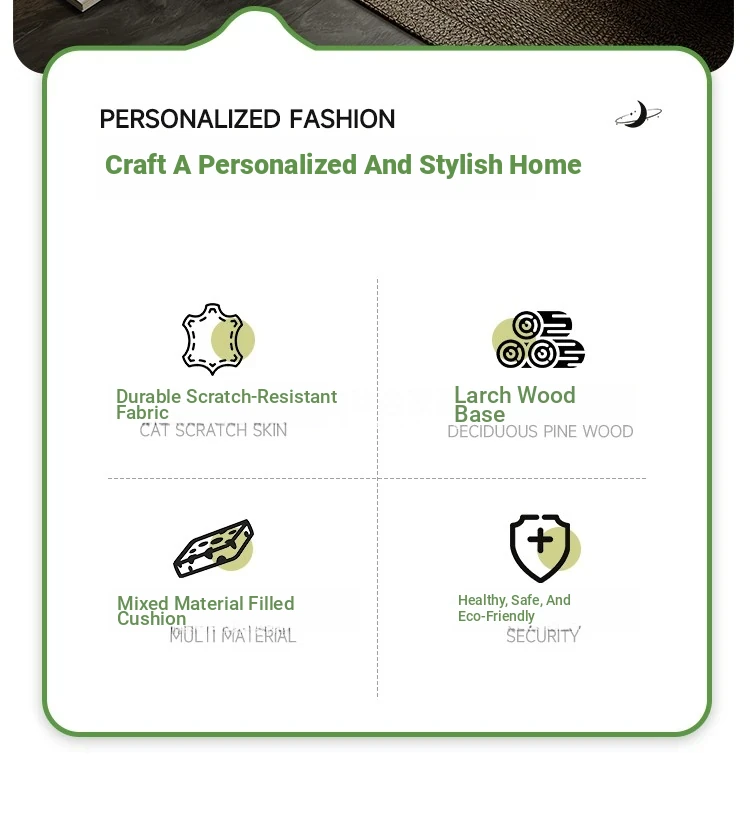 PERSONALIZED FASHION

Craft A Personalized And Stylish Home

Durable Scratch-Resistant Fabric
CAT SCRATCH SKIN

Larch Wood Base
DECIDUOUS PINE WOOD

Mixed Material Filled Cushion
MULTI MATERIAL

Healthy, Safe, And Eco-Friendly
SECURITY